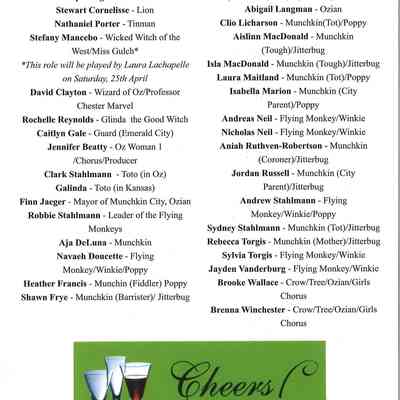 Stewart Cornelisse - Lion
Nathaniel Porter - Tinman
Stefany Mancebo - Wicked Witch of the West/Miss Gulch*
*This role will be played by Laura Lachapelle on Saturday, 25th April
David Clayton - Wizard of Oz/Professor Chester Marvel
Rochelle Reynolds - Glinda the Good Witch
Caitlyn Gale - Guard (Emerald City)
Jennifer Beatty - Oz Woman 1 /Chorus/Producer
Clark Stahlmann - Toto (in Oz)
Galinda - Toto (in Kansas)
Finn Jaeger - Mayor of Munchkin City, Ozian
Robbie Stahlmann - Leader of the Flying Monkeys
Aja DeLuna - Munchkin
Navaeh Doucette - Flying Monkey/Winkie/Poppy
Heather Francis - Munchin (Fiddler) Poppy
Shawn Frye - Munchkin (Barrister)/ Jitterbug

Abigail Langman - Ozian
Clio Licharson - Munchkin(Tot)/Poppy
Aislinn MacDonald - Munchkin (Tough)/Jitterbug
Isla MacDonald - Munchkin (Tough)/Jitterbug
Laura Maitland - Munchkin (Tot)/Poppy
Isabella Marion - Munchkin (City Parent)/Poppy
Andreas Neil - Flying Monkey/Winkie
Nicholas Neil - Flying Monkey/Winkie
Aniah Ruthven-Robertson - Munchkin (Coroner)/Jitterbug
Jordan Russell - Munchkin (City Parent)/Jitterbug
Andrew Stahlmann - Flying Monkey/Winkie/Poppy
Sydney Stahlmann - Munchkin (Tot)/Jitterbug
Rebecca Torgis - Munchkin (Mother)/Jitterbug
Sylvia Torgis - Flying Monkey/Winkie
Jayden Vanderburg - Flying Monkey/Winkie
Brooke Wallace - Crow/Tree/Ozian/Girls Chorus
Brenna Winchester - Crow/Tree/Ozian/Girls Chorus

Cheers